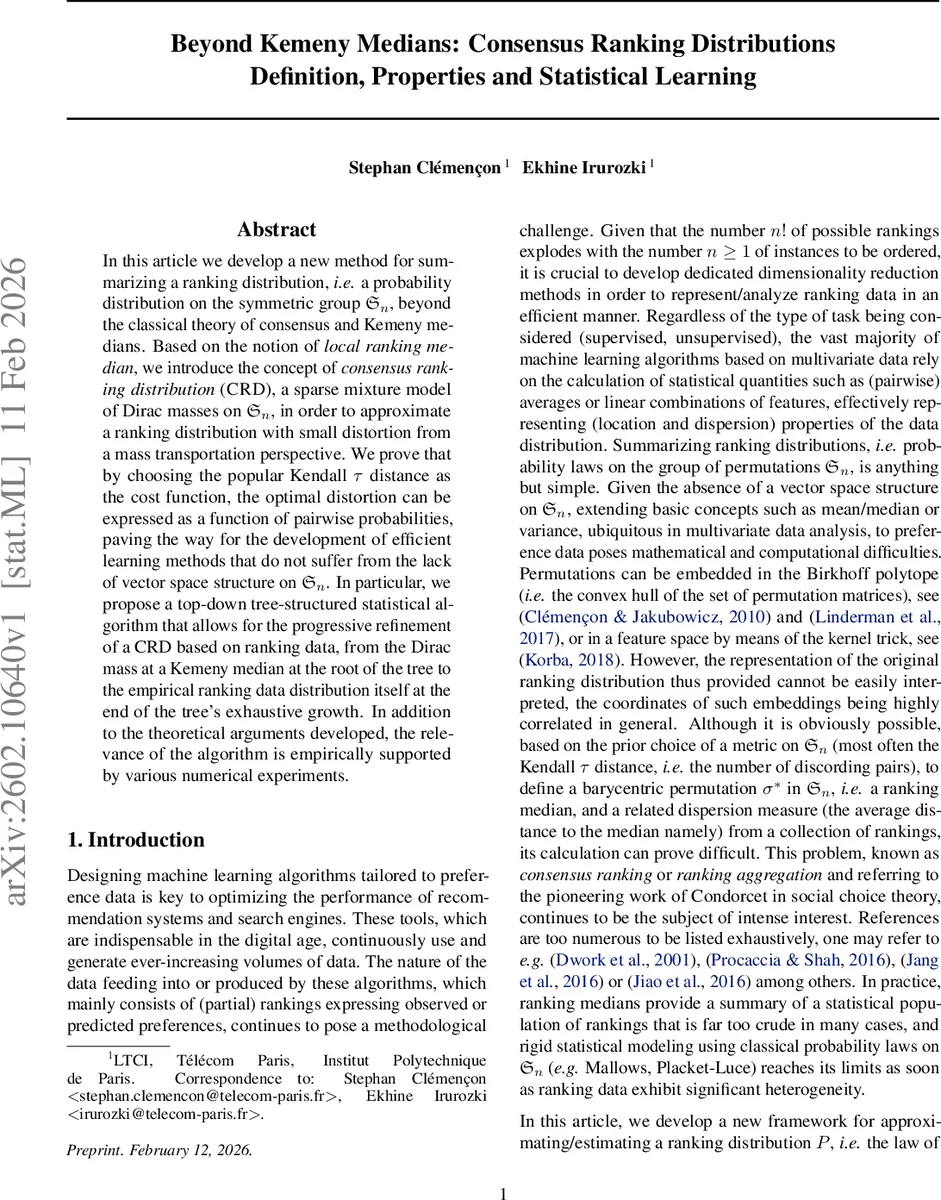 Beyond Kemeny Medians: Consensus Ranking Distributions Definition, Properties and Statistical Learning

Stephan Clémençon $^1$ Ekhine Irurozki $^1$

arXiv:2602.10640v1 [stat.ML] 11 Feb 2026

Abstract

In this article we develop a new method for summarizing a ranking distribution, i.e. a probability distribution on the symmetric group $\mathfrak{S}_n$, beyond the classical theory of consensus and Kemeny medians. Based on the notion of local ranking median, we introduce the concept of consensus ranking distribution (CRD), a sparse mixture model of Dirac masses on $\mathfrak{S}_n$, in order to approximate a ranking distribution with small distortion from a mass transportation perspective. We prove that by choosing the popular Kendall $\tau$ distance as the cost function, the optimal distortion can be expressed as a function of pairwise probabilities, paving the way for the development of efficient learning methods that do not suffer from the lack of vector space structure on $\mathfrak{S}_n$. In particular, we propose a top-down tree-structured statistical algorithm that allows for the progressive refinement of a CRD based on ranking data, from the Dirac mass at a Kemeny median at the root of the tree to the empirical ranking data distribution itself at the end of the tree's exhaustive growth. In addition to the theoretical arguments developed, the relevance of the algorithm is empirically supported by various numerical experiments.

1. Introduction

Designing machine learning algorithms tailored to preference data is key to optimizing the performance of recommendation systems and search engines. These tools, which are indispensable in the digital age, continuously use and generate ever-increasing volumes of data. The nature of the data feeding into or produced by these algorithms, which mainly consists of (partial) rankings expressing observed or predicted preferences, continues to pose a methodological

$^1$LTCI, Télécom Paris, Institut Polytechnique de Paris. Correspondence to: Stephan Clémençon <stephan.clemencon@telecom-paris.fr>, Ekhine Irurozki <irurozki@telecom-paris.fr>.

Preprint. February 12, 2026.

challenge. Given that the number $n!$ of possible rankings explodes with the number $n \geq 1$ of instances to be ordered, it is crucial to develop dedicated dimensionality reduction methods in order to represent/analyze ranking data in an efficient manner. Regardless of the type of task being considered (supervised, unsupervised), the vast majority of machine learning algorithms based on multivariate data rely on the calculation of statistical quantities such as (pairwise) averages or linear combinations of features, effectively representing (location and dispersion) properties of the data distribution. Summarizing ranking distributions, i.e. probability laws on the group of permutations $\mathfrak{S}_n$, is anything but simple. Given the absence of a vector space structure on $\mathfrak{S}_n$, extending basic concepts such as mean/median or variance, ubiquitous in multivariate data analysis, to preference data poses mathematical and computational difficulties. Permutations can be embedded in the Birkhoff polytope (i.e. the convex hull of the set of permutation matrices), see (Clémençon & Jakubowicz, 2010) and (Linderman et al., 2017), or in a feature space by means of the kernel trick, see (Korba, 2018). However, the representation of the original ranking distribution thus provided cannot be easily interpreted, the coordinates of such embeddings being highly correlated in general. Although it is obviously possible, based on the prior choice of a metric on $\mathfrak{S}_n$ (most often the Kendall $\tau$ distance, i.e. the number of discording pairs), to define a barycentric permutation $\sigma^*$ in $\mathfrak{S}_n$, i.e. a ranking median, and a related dispersion measure (the average distance to the median namely) from a collection of rankings, its calculation can prove difficult. This problem, known as consensus ranking or ranking aggregation and referring to the pioneering work of Condorcet in social choice theory, continues to be the subject of intense interest. References are too numerous to be listed exhaustively, one may refer to e.g. (Dwork et al., 2001), (Procaccia & Shah, 2016), (Jang et al., 2016) or (Jiao et al., 2016) among others. In practice, ranking medians provide a summary of a statistical population of rankings that is far too crude in many cases, and rigid statistical modeling using classical probability laws on $\mathfrak{S}_n$ (e.g. Mallows, Placket-Luce) reaches its limits as soon as ranking data exhibit significant heterogeneity.

In this article, we develop a new framework for approximating/estimating a ranking distribution $P$, i.e. the law of

1